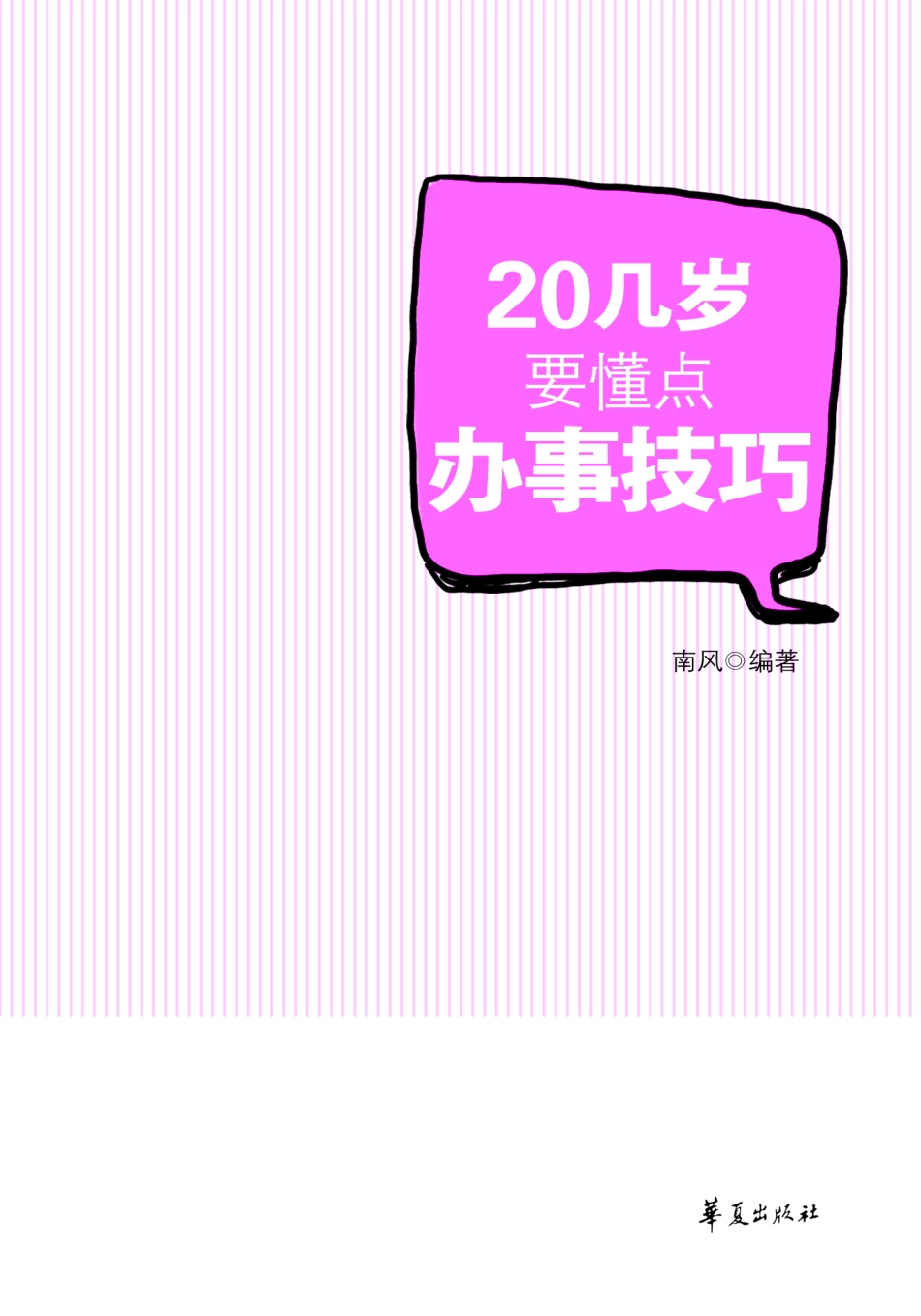 20几岁
要懂点
办事技巧

南风◎编著

華夏出版社